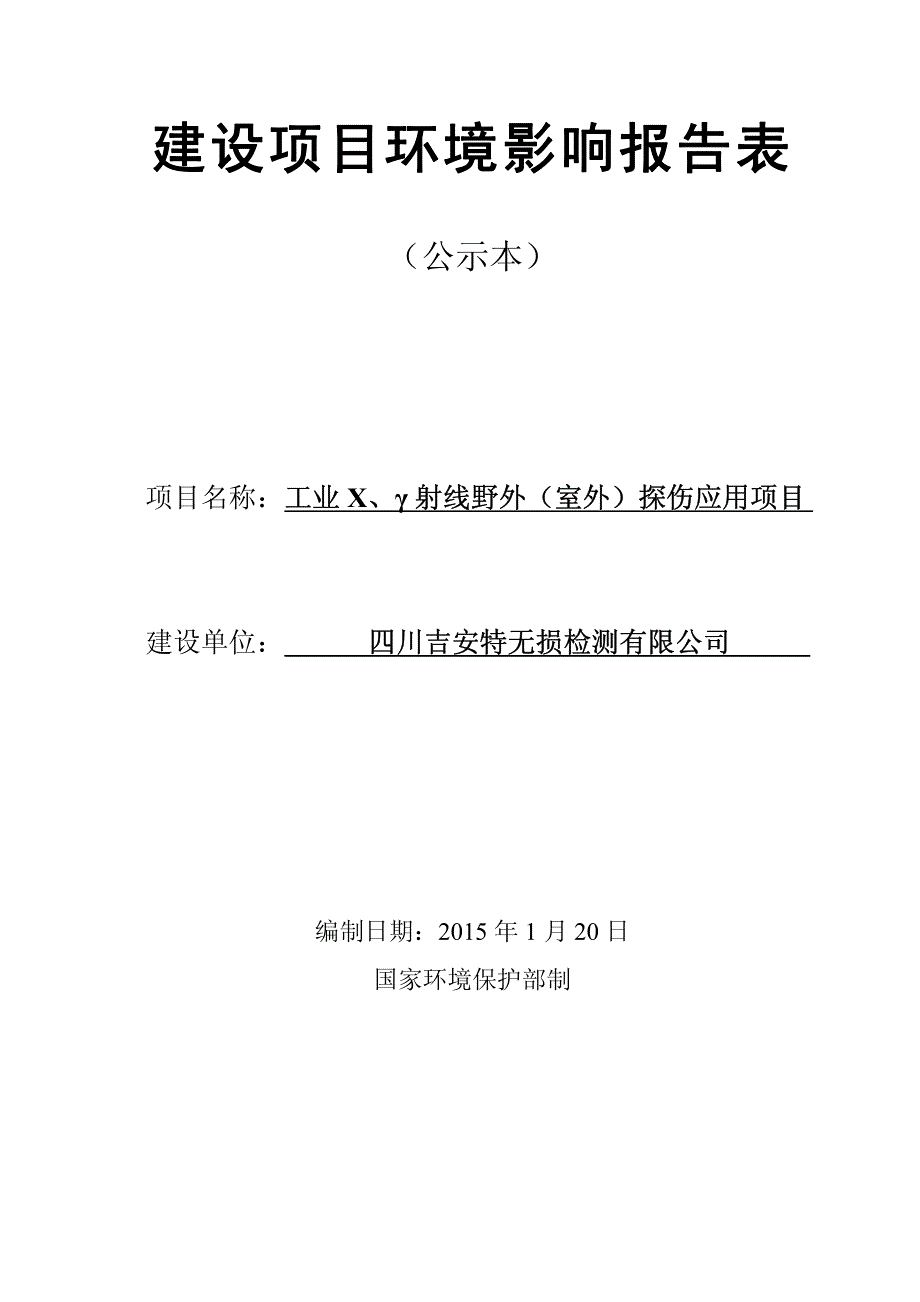 建设项目环境影响报告表

（公示本）

项目名称：工业 X、γ 射线野外（室外）探伤应用项目

建设单位：四川吉安特无损检测有限公司

编制日期：2015 年 1 月 20 日

国家环境保护部制